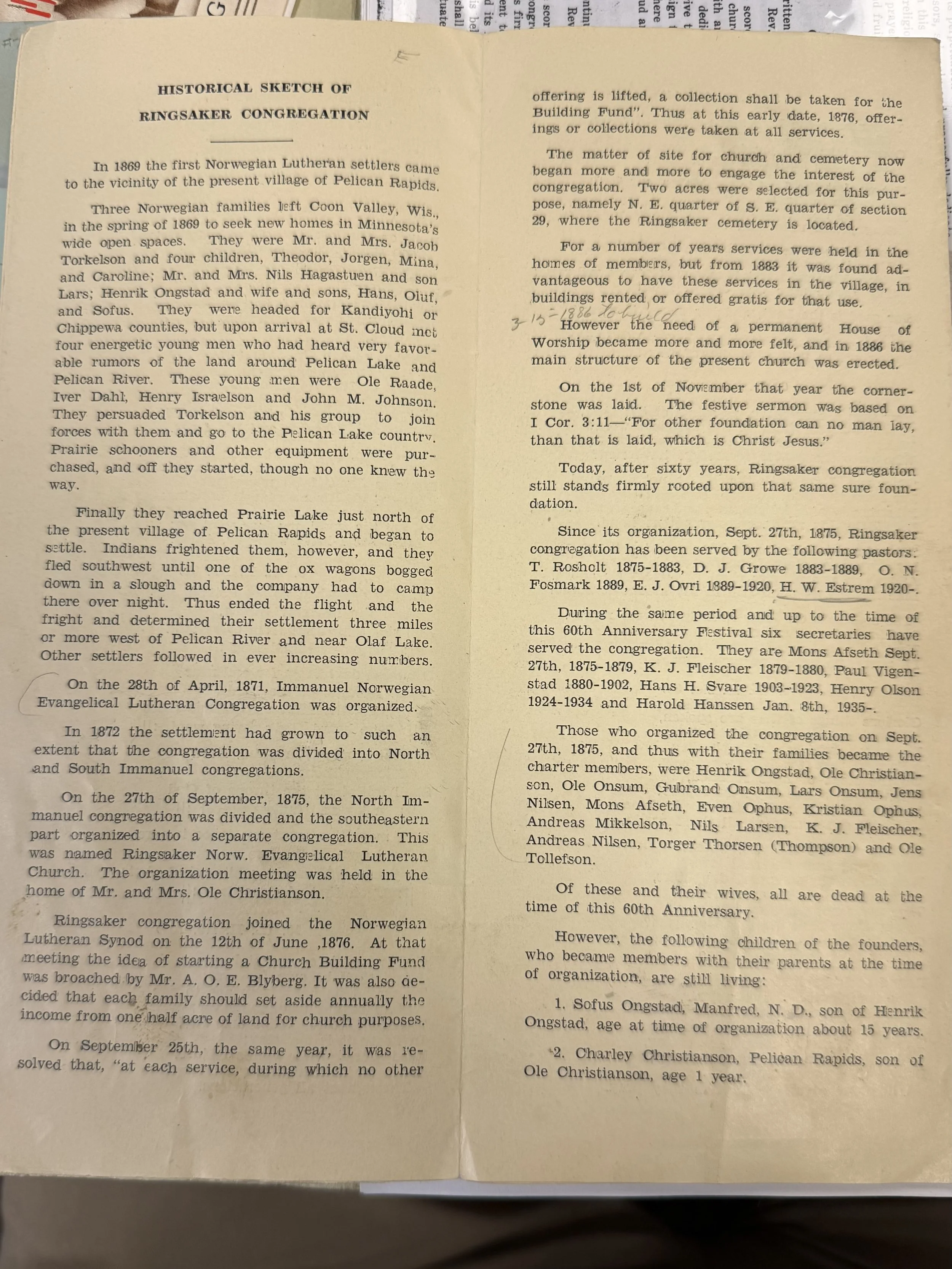 HISTORICAL SKETCH OF

RINGSAKER CONGREGATION

In 1869 the first Norwegian Lutheran settlers came to the vicinity of the present village of Pelican Rapids.

Three Norwegian families left Coon Valley, Wis., in the spring of 1869 to seek new homes in Minnesota's wide open spaces. They were Mr. and Mrs. Jacob Torkelson and four children, Theodor, Jorgen, Mina, and Caroline; Mr. and Mrs. Nils Hagastuen and son Lars; Henrik Ongstad and wife and sons, Hans, Oluf, and Sofus. They were headed for Kandiyohi or Chippewa counties, but upon arrival at St. Cloud met four energetic young men who had heard very favorable rumors of the land around Pelican Lake and Pelican River. These young men were Ole Raade, Iver Dahl, Henry Israelson and John M. Johnson. They persuaded Torkelson and his group to join forces with them and go to the Pelican Lake country. Prairie schooners and other equipment were purchased, and off they started, though no one knew the way.

Finally they reached Prairie Lake just north of the present village of Pelican Rapids and began to settle. Indians frightened them, however, and they fled southwest until one of the ox wagons bogged down in a slough and the company had to camp there over night. Thus ended the flight and the fright and determined their settlement three miles or more west of Pelican River and near Olaf Lake. Other settlers followed in ever increasing numbers.

On the 28th of April, 1871, Immanuel Norwegian Evangelical Lutheran Congregation was organized.

In 1872 the settlement had grown to such an extent that the congregation was divided into North and South Immanuel congregations.

On the 27th of September, 1875, the North Immanuel congregation was divided and the southeastern part organized into a separate congregation. This was named Ringsaker Norw. Evangelical Lutheran Church. The organization meeting was held in the home of Mr. and Mrs. Ole Christianson.

Ringsaker congregation joined the Norwegian Lutheran Synod on the 12th of June ,1876. At that meeting the idea of starting a Church Building Fund was broached by Mr. A. O. E. Blyberg. It was also decided that each family should set aside annually the income from one half acre of land for church purposes.

On September 25th, the same year, it was resolved that, "at each service, during which no other offering is lifted, a collection shall be taken for the Building Fund". Thus at this early date, 1876, offerings or collections were taken at all services.

The matter of site for church and cemetery now began more and more to engage the interest of the congregation. Two acres were selected for this purpose, namely N. E. quarter of S. E. quarter of section 29, where the Ringsaker cemetery is located.

For a number of years services were held in the homes of members, but from 1883 it was found advantageous to have these services in the village, in buildings rented or offered gratis for that use.

3-15-1886 to build

However the need of a permanent House of Worship became more and more felt, and in 1886 the main structure of the present church was erected.

On the 1st of November that year the cornerstone was laid. The festive sermon was based on I Cor. 3:11—"For other foundation can no man lay, than that is laid, which is Christ Jesus."

Today, after sixty years, Ringsaker congregation still stands firmly rooted upon that same sure foundation.

Since its organization, Sept. 27th, 1875, Ringsaker congregation has been served by the following pastors: T. Rosholt 1875-1883, D. J. Growe 1883-1889, O. N. Fosmark 1889, E. J. Ovri 1889-1920, H. W. Estrem 1920-.

During the same period and up to the time of this 60th Anniversary Festival six secretaries have served the congregation. They are Mons Afseth Sept. 27th, 1875-1879, K. J. Fleischer 1879-1880, Paul Vigenstad 1880-1902, Hans H. Svare 1903-1923, Henry Olson 1924-1934 and Harold Hanssen Jan. 8th, 1935-.

Those who organized the congregation on Sept. 27th, 1875, and thus with their families became the charter members, were Henrik Ongstad, Ole Christianson, Ole Onsum, Gulbrand Onsum, Lars Onsum, Jens Nilsen, Mons Afseth, Even Ophus, Kristian Ophus, Andreas Mikkelson, Nils Larsen, K. J. Fleischer, Andreas Nilsen, Torger Thorsen (Thompson) and Ole Tollefson.

Of these and their wives, all are dead at the time of this 60th Anniversary.

However, the following children of the founders, who became members with their parents at the time of organization, are still living:

1. Sofus Ongstad, Manfred, N. D., son of Henrik Ongstad, age at time of organization about 15 years.

2. Charley Christianson, Pelican Rapids, son of Ole Christianson, age 1 year.